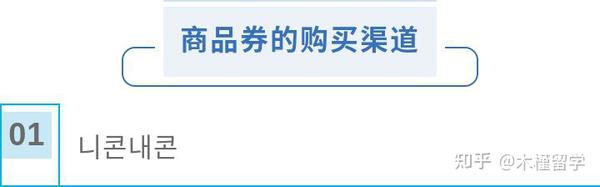 商品券的购买渠道

01 니콘내콘

知乎 @木槿留学